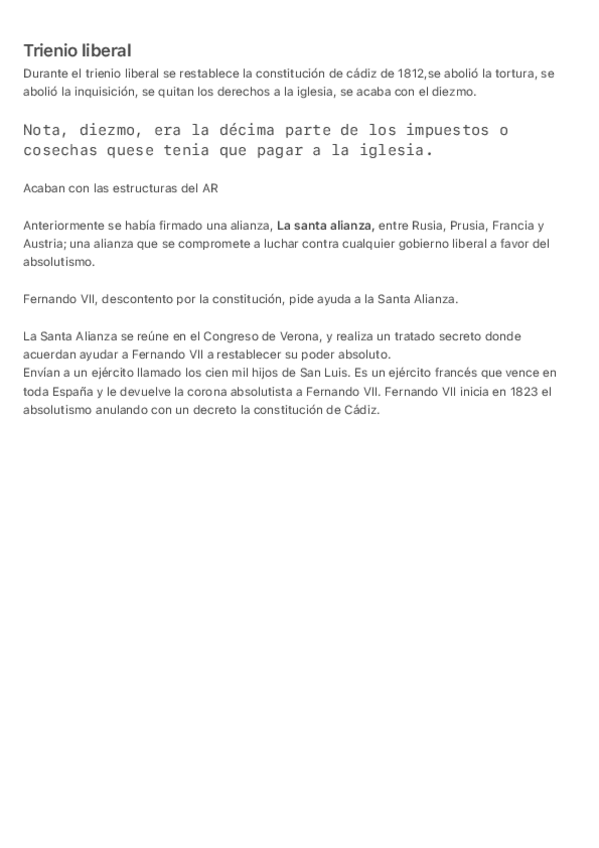 Trienio liberal

Durante el trienio liberal se restablece la constitución de cádiz de 1812,se abolió la tortura, se abolió la inquisición, se quitan los derechos a la iglesia, se acaba con el diezmo.

Nota, diezmo, era la décima parte de los impuestos o cosechas quese tenia que pagar a la iglesia.

Acaban con las estructuras del AR

Anteriormente se había firmado una alianza, La santa alianza, entre Rusia, Prusia, Francia y Austria; una alianza que se compromete a luchar contra cualquier gobierno liberal a favor del absolutismo.

Fernando VII, descontento por la constitución, pide ayuda a la Santa Alianza.

La Santa Alianza se reúne en el Congreso de Verona, y realiza un tratado secreto donde acuerdan ayudar a Fernando VII a restablecer su poder absoluto.
Envían a un ejército llamado los cien mil hijos de San Luis. Es un ejército francés que vence en toda España y le devuelve la corona absolutista a Fernando VII. Fernando VII inicia en 1823 el absolutismo anulando con un decreto la constitución de Cádiz.